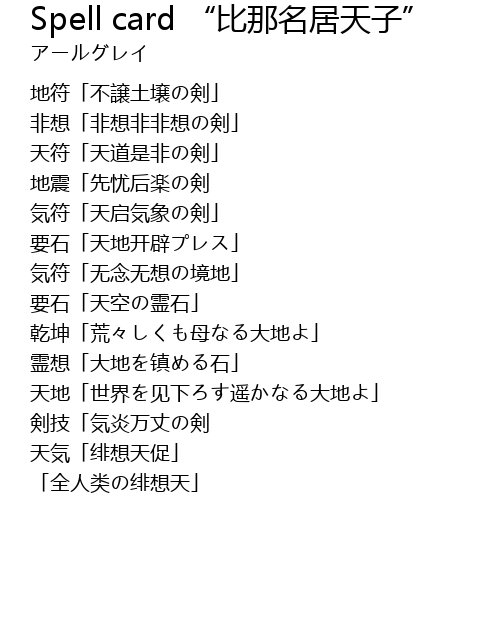 Spell card “比那名居天子”
アールグレイ

地符「不譲土壌の剣」
非想「非想非非想の剣」
天符「天道是非の剣」
地震「先忧后楽の剣
気符「天启気象の剣」
要石「天地开辟プレス」
気符「无念无想の境地」
要石「天空の霊石」
乾坤「荒々しくも母なる大地よ」
霊想「大地を镇める石」
天地「世界を见下ろす遥かなる大地よ」
剣技「気炎万丈の剣
天気「绯想天促」
「全人类の绯想天」